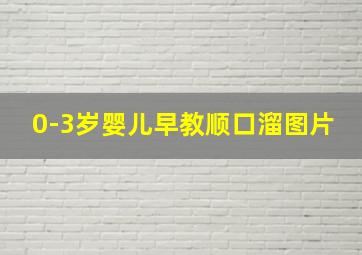 0-3岁婴儿早教顺口溜图片